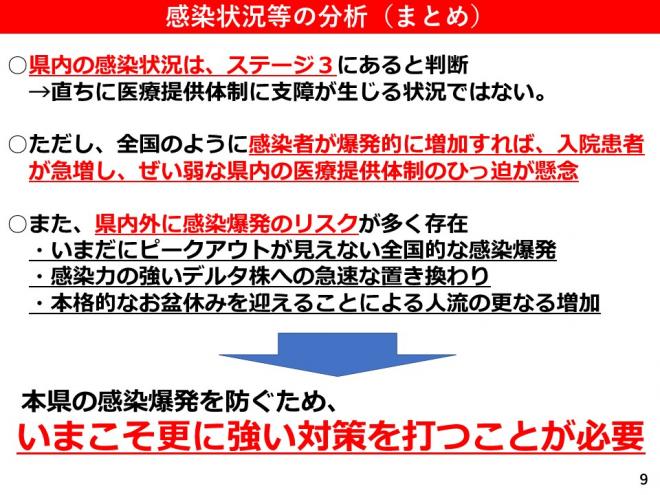 感染状況等の分析（まとめ）

○県内の感染状況は、ステージ３にあると判断
→直ちに医療提供体制に支障が生じる状況ではない。

○ただし、全国のように感染者が爆発的に増加すれば、入院患者が急増し、ぜい弱な県内の医療提供体制のひっ迫が懸念

○また、県内外に感染爆発のリスクが多く存在
・いまだにピークアウトが見えない全国的な感染爆発
・感染力の強いデルタ株への急速な置き換わり
・本格的なお盆休みを迎えることによる人流の更なる増加

本県の感染爆発を防ぐため、
いまこそ更に強い対策を打つことが必要

9